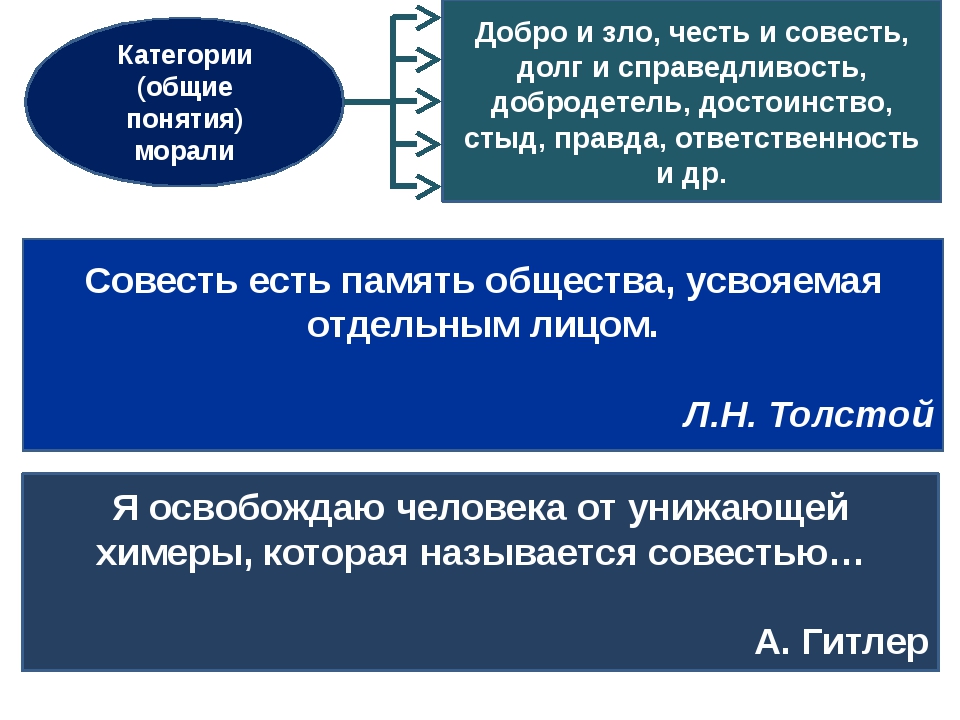 Категории (общие понятия) морали

Добро и зло, честь и совесть, долг и справедливость, добродетель, достоинство, стыд, правда, ответственность и др.

Совесть есть память общества, усвояемая отдельным лицом.

Л.Н. Толстой

Я освобождаю человека от унижающей химеры, которая называется совестью…

А. Гитлер